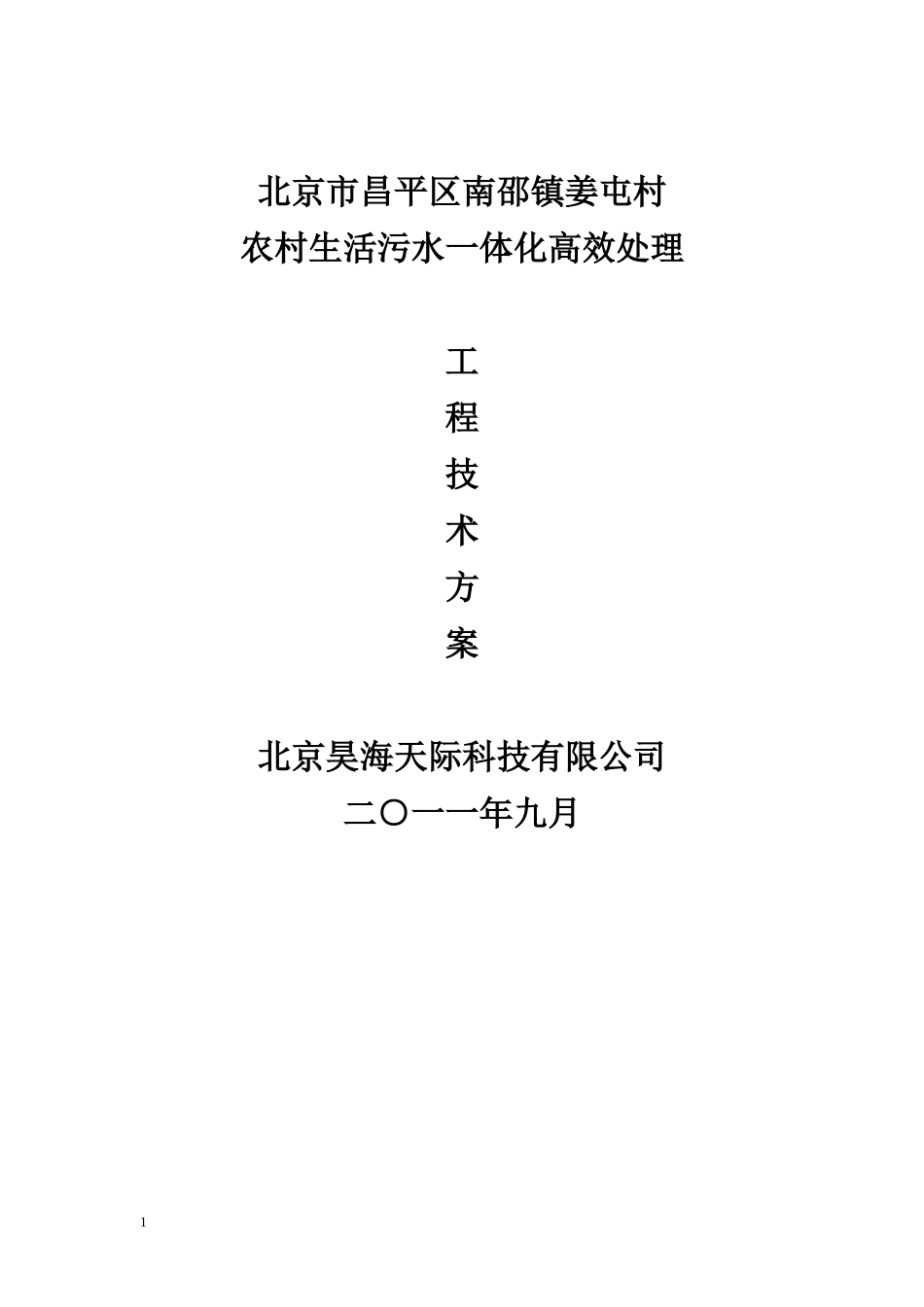 北京市昌平区南邵镇姜屯村
农村生活污水一体化高效处理

工
程
技
术
方
案

北京昊海天际科技有限公司
二〇一一年九月

1